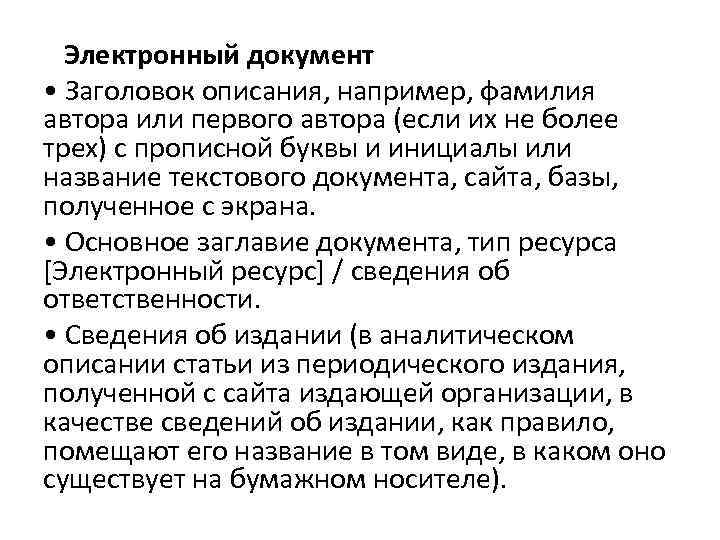 Электронный документ

• Заголовок описания, например, фамилия автора или первого автора (если их не более трех) с прописной буквы и инициалы или название текстового документа, сайта, базы, полученное с экрана.

• Основное заглавие документа, тип ресурса [Электронный ресурс] / сведения об ответственности.

• Сведения об издании (в аналитическом описании статьи из периодического издания, полученной с сайта издающей организации, в качестве сведений об издании, как правило, помещают его название в том виде, в каком оно существует на бумажном носителе).